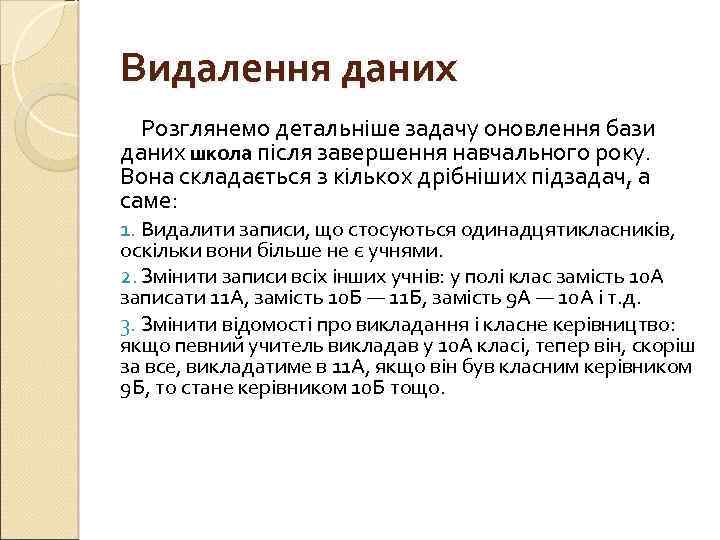 Видалення даних

Розглянемо детальніше задачу оновлення бази даних школа після завершення навчального року. Вона складається з кількох дрібніших підзадач, а саме:

1. Видалити записи, що стосуються одинадцятикласників, оскільки вони більше не є учнями.

2. Змінити записи всіх інших учнів: у полі клас замість 10А записати 11А, замість 10Б — 11Б, замість 9А — 10А і т.д.

3. Змінити відомості про викладання і класне керівництво: якщо певний учитель викладав у 10А класі, тепер він, скоріш за все, викладатиме в 11А, якщо він був класним керівником 9Б, то стане керівником 10Б тощо.